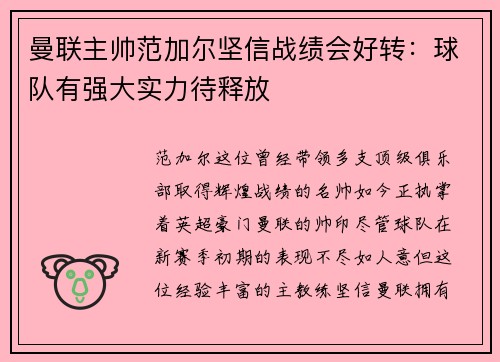 曼联主帅范加尔坚信战绩会好转：球队有强大实力待释放

范加尔这位曾经带领多支顶级俱乐部取得辉煌战绩的名帅如今正执掌着英超豪门曼联的帅印尽管球队在新赛季初期的表现不尽如人意但这位经验丰富的主教练坚信曼联拥有